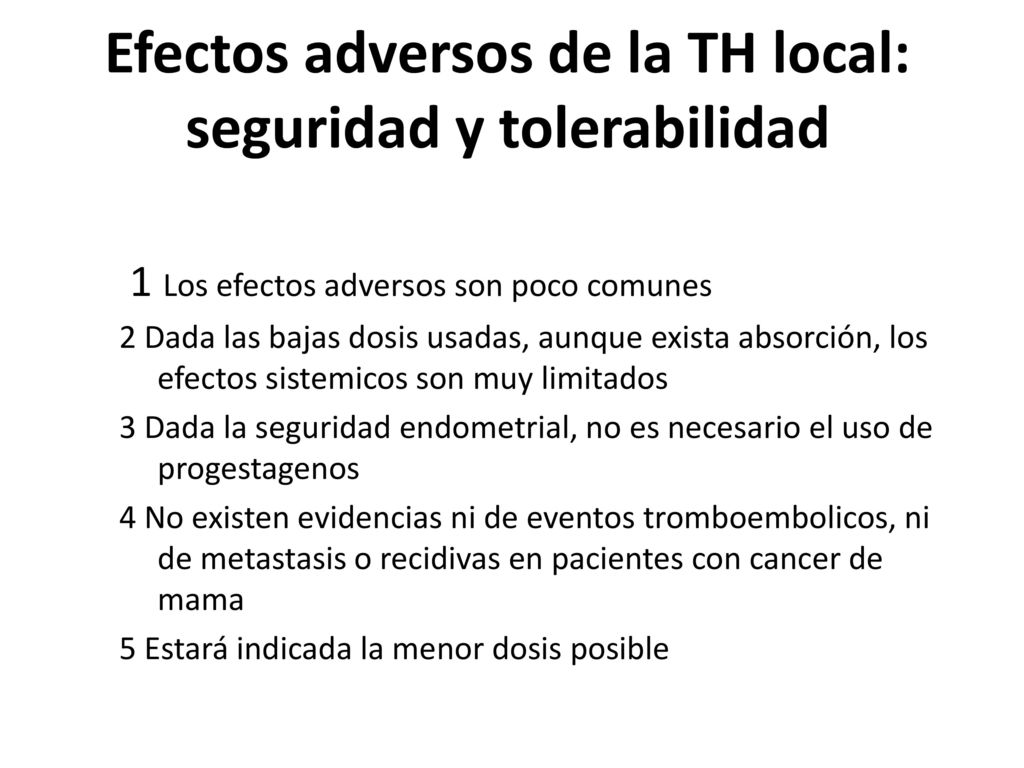 Efectos adversos de la TH local: seguridad y tolerabilidad

1 Los efectos adversos son poco comunes

2 Dada las bajas dosis usadas, aunque exista absorción, los efectos sistemicos son muy limitados

3 Dada la seguridad endometrial, no es necesario el uso de progestagenos

4 No existen evidencias ni de eventos tromboembolicos, ni de metastasis o recidivas en pacientes con cancer de mama

5 Estará indicada la menor dosis posible